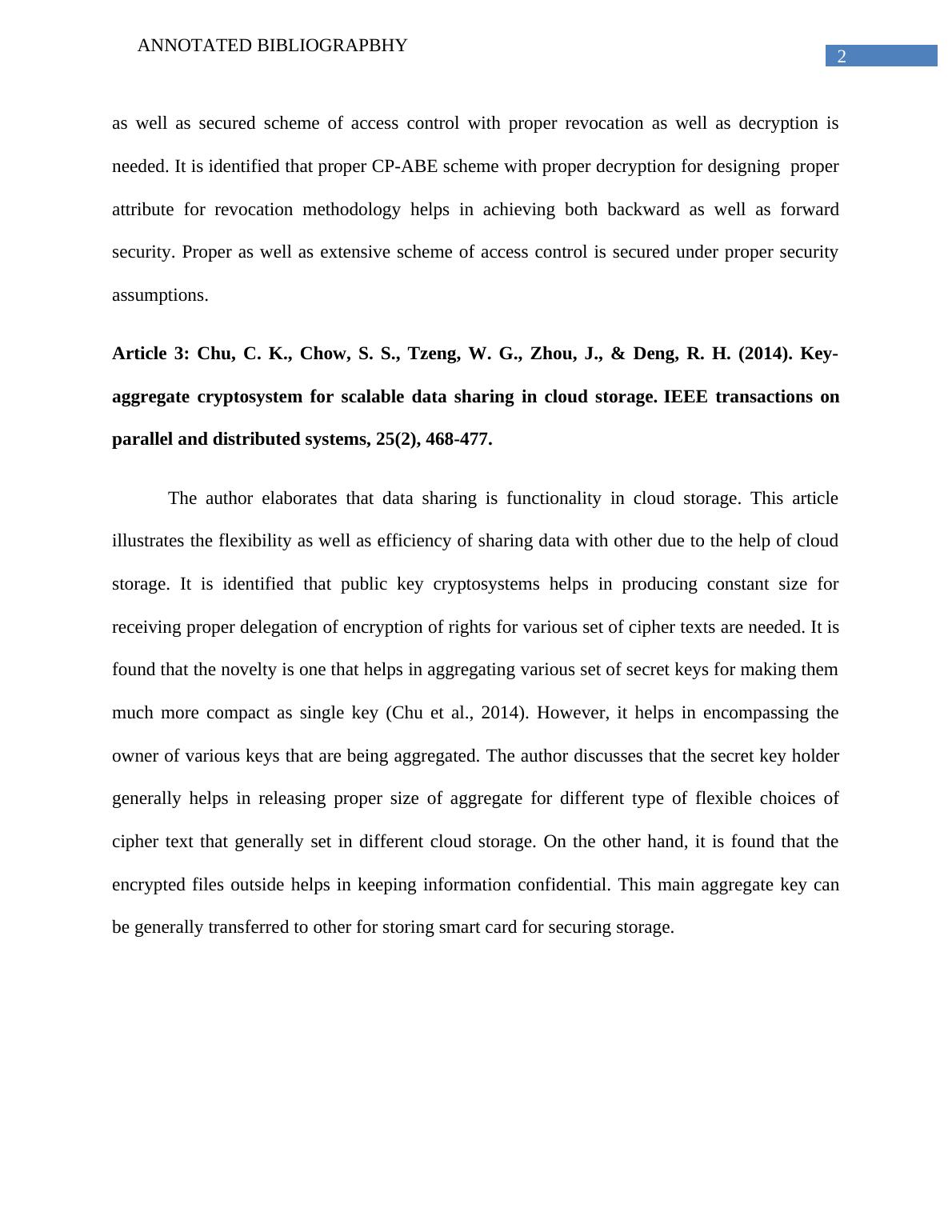 ANNOTATED BIBLIOGRAPBHY

2

as well as secured scheme of access control with proper revocation as well as decryption is needed. It is identified that proper CP-ABE scheme with proper decryption for designing proper attribute for revocation methodology helps in achieving both backward as well as forward security. Proper as well as extensive scheme of access control is secured under proper security assumptions.

Article 3: Chu, C. K., Chow, S. S., Tzeng, W. G., Zhou, J., & Deng, R. H. (2014). Key-aggregate cryptosystem for scalable data sharing in cloud storage. IEEE transactions on parallel and distributed systems, 25(2), 468-477.

The author elaborates that data sharing is functionality in cloud storage. This article illustrates the flexibility as well as efficiency of sharing data with other due to the help of cloud storage. It is identified that public key cryptosystems helps in producing constant size for receiving proper delegation of encryption of rights for various set of cipher texts are needed. It is found that the novelty is one that helps in aggregating various set of secret keys for making them much more compact as single key (Chu et al., 2014). However, it helps in encompassing the owner of various keys that are being aggregated. The author discusses that the secret key holder generally helps in releasing proper size of aggregate for different type of flexible choices of cipher text that generally set in different cloud storage. On the other hand, it is found that the encrypted files outside helps in keeping information confidential. This main aggregate key can be generally transferred to other for storing smart card for securing storage.